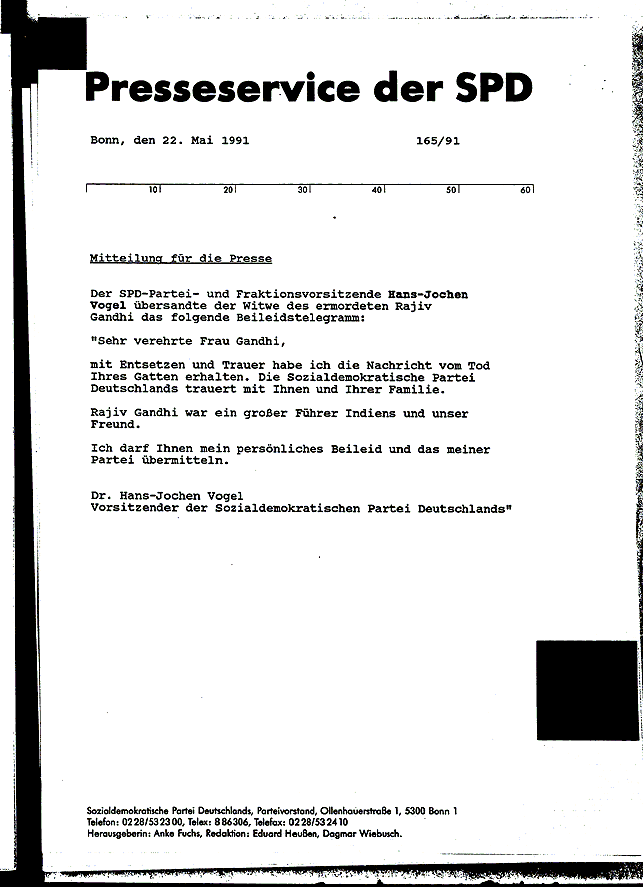 Presseservice der SPD

Bonn, den 22. Mai 1991 165/91

10 20 30 40 50 60

Mitteilung für die Presse

Der SPD-Partei- und Fraktionsvorsitzende Hans-Jochen Vogel übersandte der Witwe des ermordeten Rajiv Gandhi das folgende Beileidstelegramm:

"Sehr verehrte Frau Gandhi,

mit Entsetzen und Trauer habe ich die Nachricht vom Tod Ihres Gatten erhalten. Die Sozialdemokratische Partei Deutschlands trauert mit Ihnen und Ihrer Familie.

Rajiv Gandhi war ein großer Führer Indiens und unser Freund.

Ich darf Ihnen mein persönliches Beileid und das meiner Partei übermitteln.

Dr. Hans-Jochen Vogel
Vorsitzender der Sozialdemokratischen Partei Deutschlands"

Sozialdemokratische Partei Deutschlands, Parteivorstand, Ollenhauerstraße 1, 5300 Bonn 1
Telefon: 0228/532300, Telex: 886306, Telefax: 0228/532410
Herausgeberin: Anke Fuchs, Redaktion: Eduard Heußen, Dagmar Wiebusch.